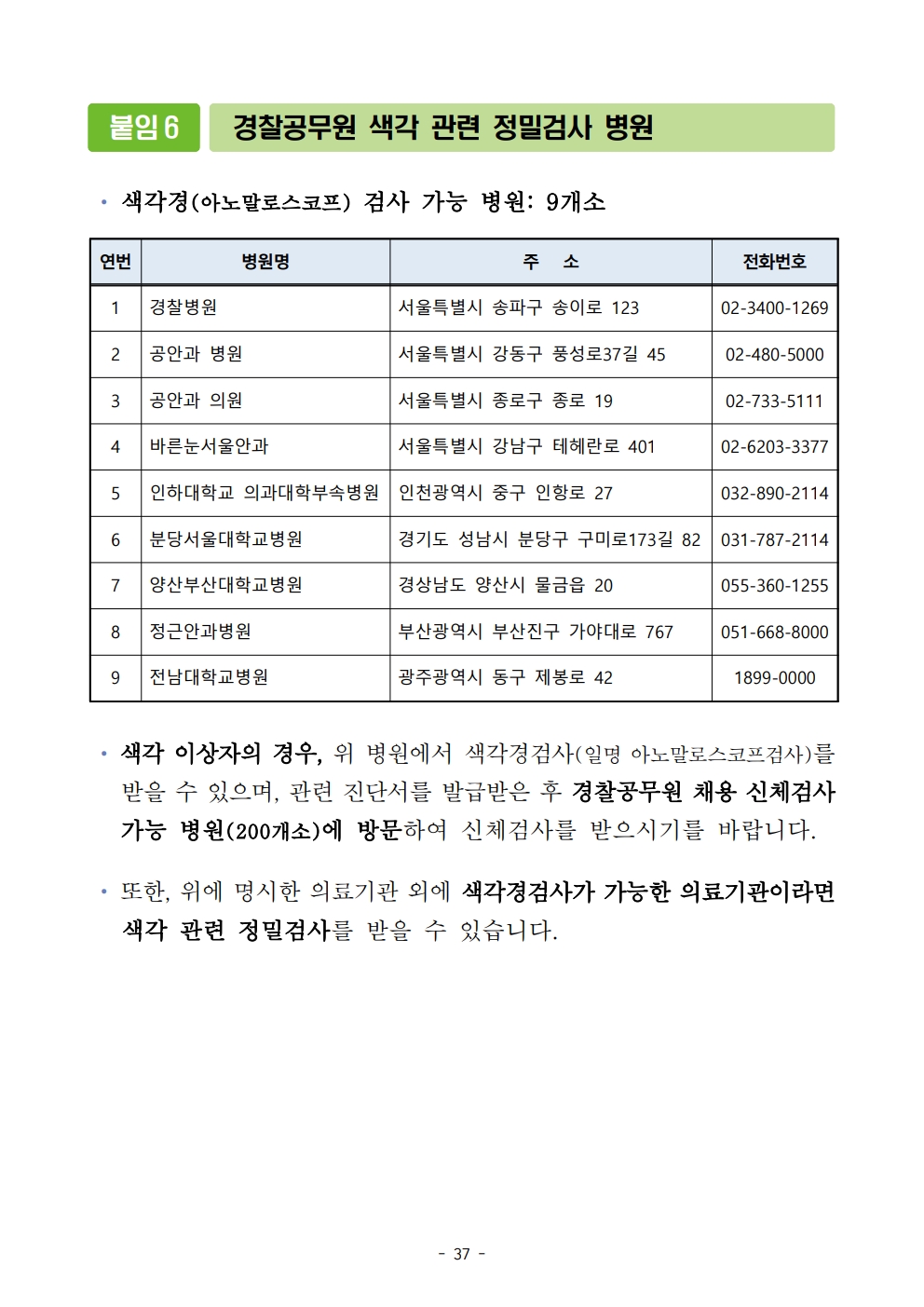 붙임 6 경찰공무원 색각 관련 정밀검사 병원

• 색각경(아노말로스코프) 검사 가능 병원: 9개소

| 연번 | 병원명 | 주 소 | 전화번호 |
|---|---|---|---|
| 1 | 경찰병원 | 서울특별시 송파구 송이로 123 | 02-3400-1269 |
| 2 | 공안과 병원 | 서울특별시 강동구 풍성로37길 45 | 02-480-5000 |
| 3 | 공안과 의원 | 서울특별시 종로구 종로 19 | 02-733-5111 |
| 4 | 바른눈서울안과 | 서울특별시 강남구 테헤란로 401 | 02-6203-3377 |
| 5 | 인하대학교 의과대학부속병원 | 인천광역시 중구 인항로 27 | 032-890-2114 |
| 6 | 분당서울대학교병원 | 경기도 성남시 분당구 구미로173길 82 | 031-787-2114 |
| 7 | 양산부산대학교병원 | 경상남도 양산시 물금읍 20 | 055-360-1255 |
| 8 | 정근안과병원 | 부산광역시 부산진구 가야대로 767 | 051-668-8000 |
| 9 | 전남대학교병원 | 광주광역시 동구 제봉로 42 | 1899-0000 |

• 색각 이상자의 경우, 위 병원에서 색각경검사(일명 아노말로스코프검사)를 받을 수 있으며, 관련 진단서를 발급받은 후 경찰공무원 채용 신체검사 가능 병원(200개소)에 방문하여 신체검사를 받으시기를 바랍니다.

• 또한, 위에 명시한 의료기관 외에 색각경검사가 가능한 의료기관이라면 색각 관련 정밀검사를 받을 수 있습니다.

- 37 -